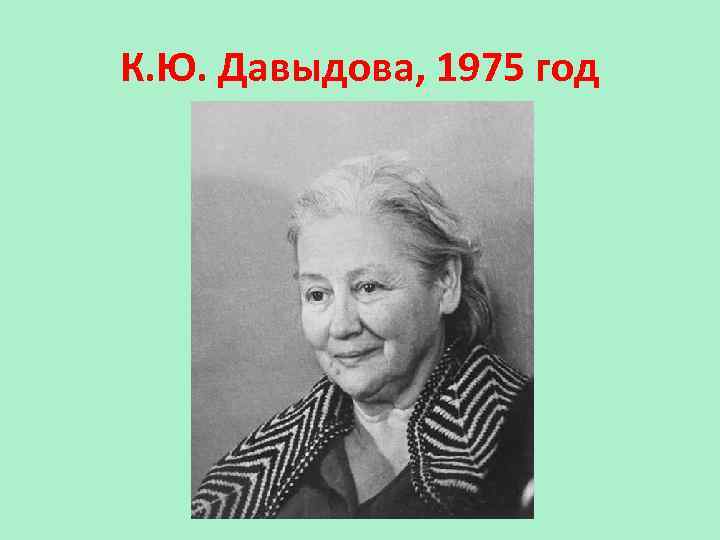 К.Ю. Давыдова, 1975 год